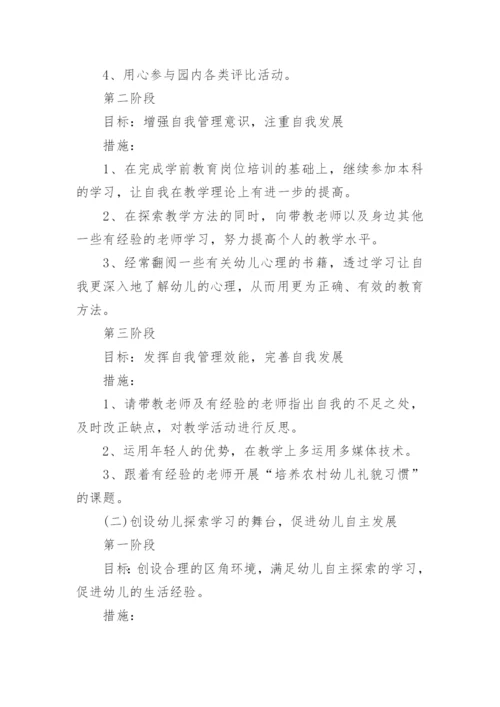 4、用心参与园内各类评比活动。

第二阶段

目标：增强自我管理意识，注重自我发展

措施：

1、在完成学前教育岗位培训的基础上，继续参加本科的学习，让自我在教学理论上有进一步的提高。

2、在探索教学方法的同时，向带教老师以及身边其他一些有经验的老师学习，努力提高个人的教学水平。

3、经常翻阅一些有关幼儿心理的书籍，透过学习让自我更深入地了解幼儿的心理，从而用更为正确、有效的教育方法。

第三阶段

目标：发挥自我管理效能，完善自我发展

措施：

1、请带教老师及有经验的老师指出自我的不足之处，及时改正缺点，对教学活动进行反思。

2、运用年轻人的优势，在教学上多运用多媒体技术。

3、跟着有经验的老师开展“培养农村幼儿礼貌习惯”的课题。

(二)创设幼儿探索学习的舞台，促进幼儿自主发展

第一阶段

目标：创设合理的区角环境，满足幼儿自主探索的学习，促进幼儿的生活经验。

措施：